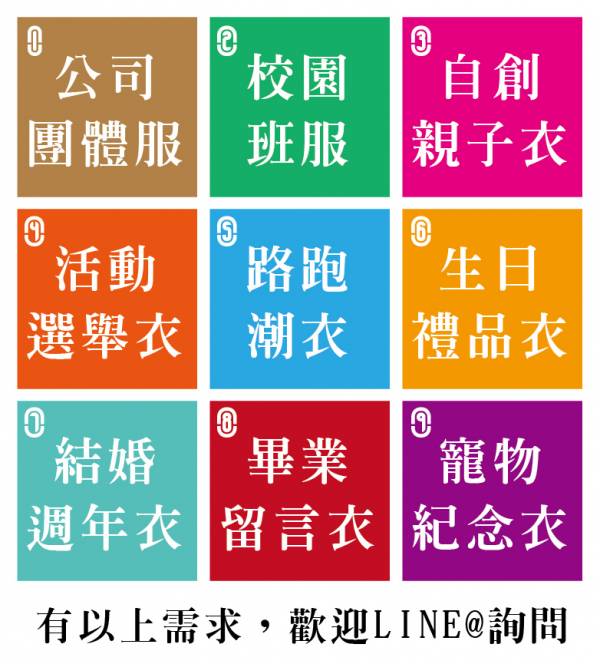 1
公司
團體服

2
校園
班服

3
自創
親子衣

4
活動
選舉衣

5
路跑
潮衣

6
生日
禮品衣

7
結婚
週年衣

8
畢業
留言衣

9
寵物
紀念衣

有以上需求，歡迎LINE@詢問